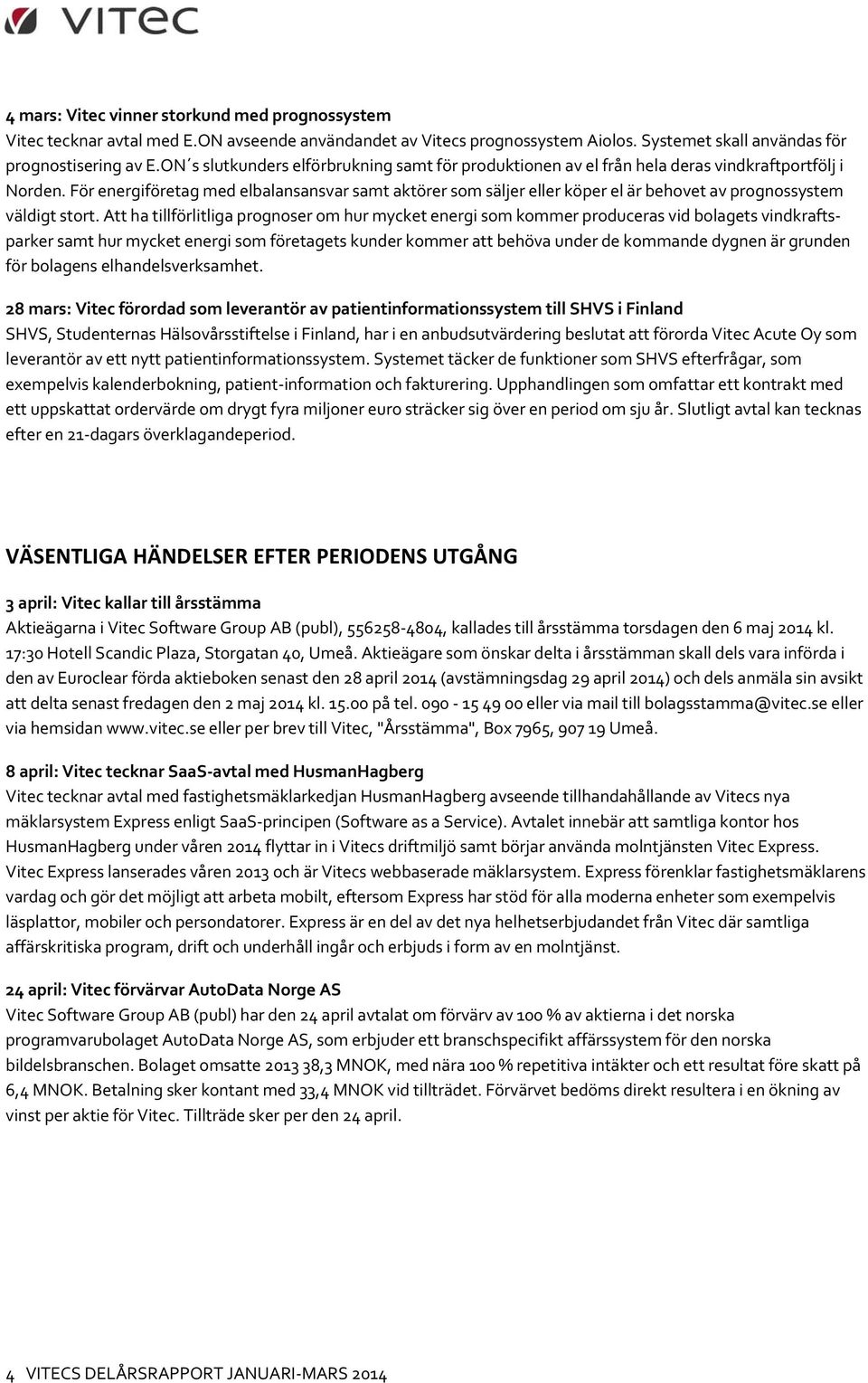 vitec

4 mars: Vitec vinner storkund med prognossystem
Vitec tecknar avtal med E.ON avseende användandet av Vitecs prognossystem Aiolos. Systemet skall användas för prognostisering av E.ON´s slutkunders elförbrukning samt för produktionen av el från hela deras vindkraftportfölj i Norden. För energiföretag med elbalansansvar samt aktörer som säljer eller köper el är behovet av prognossystem väldigt stort. Att ha tillförlitliga prognoser om hur mycket energi som kommer produceras vid bolagets vindkraftsparker samt hur mycket energi som företagets kunder kommer att behöva under de kommande dygnen är grunden för bolagens elhandelsverksamhet.

28 mars: Vitec förordad som leverantör av patientinformationssystem till SHVS i Finland
SHVS, Studenternas Hälsovårsstiftelse i Finland, har i en anbudsutvärdering beslutat att förorda Vitec Acute Oy som leverantör av ett nytt patientinformationssystem. Systemet täcker de funktioner som SHVS efterfrågar, som exempelvis kalenderbokning, patient-information och fakturering. Upphandlingen som omfattar ett kontrakt med ett uppskattat ordervärde om drygt fyra miljoner euro sträcker sig över en period om sju år. Slutligt avtal kan tecknas efter en 21-dagars överklagandeperiod.

VÄSENTLIGA HÄNDELSER EFTER PERIODENS UTGÅNG

3 april: Vitec kallar till årsstämma
Aktieägarna i Vitec Software Group AB (publ), 556258-4804, kallades till årsstämma torsdagen den 6 maj 2014 kl. 17:30 Hotell Scandic Plaza, Storgatan 40, Umeå. Aktieägare som önskar delta i årsstämman skall dels vara införda i den av Euroclear förda aktieboken senast den 28 april 2014 (avstämningsdag 29 april 2014) och dels anmäla sin avsikt att delta senast fredagen den 2 maj 2014 kl. 15.00 på tel. 090 - 15 49 00 eller via mail till bolagsstamma@vitec.se eller via hemsidan www.vitec.se eller per brev till Vitec, "Årsstämma", Box 7965, 907 19 Umeå.

8 april: Vitec tecknar SaaS-avtal med HusmanHagberg
Vitec tecknar avtal med fastighetsmäklarkedjan HusmanHagberg avseende tillhandahållande av Vitecs nya mäklarsystem Express enligt SaaS-principen (Software as a Service). Avtalet innebär att samtliga kontor hos HusmanHagberg under våren 2014 flyttar in i Vitecs driftmiljö samt börjar använda molntjänsten Vitec Express. Vitec Express lanserades våren 2013 och är Vitecs webbaserade mäklarsystem. Express förenklar fastighetsmäklarens vardag och gör det möjligt att arbeta mobilt, eftersom Express har stöd för alla moderna enheter som exempelvis läsplattor, mobiler och persondatorer. Express är en del av det nya helhetserbjudandet från Vitec där samtliga affärskritiska program, drift och underhåll ingår och erbjuds i form av en molntjänst.

24 april: Vitec förvärvar AutoData Norge AS
Vitec Software Group AB (publ) har den 24 april avtalat om förvärv av 100 % av aktierna i det norska programvarubolaget AutoData Norge AS, som erbjuder ett branschspecifikt affärssystem för den norska bildelsbranschen. Bolaget omsatte 2013 38,3 MNOK, med nära 100 % repetitiva intäkter och ett resultat före skatt på 6,4 MNOK. Betalning sker kontant med 33,4 MNOK vid tillträdet. Förvärvet bedöms direkt resultera i en ökning av vinst per aktie för Vitec. Tillträde sker per den 24 april.

4 VITECS DELÅRSRAPPORT JANUARI-MARS 2014